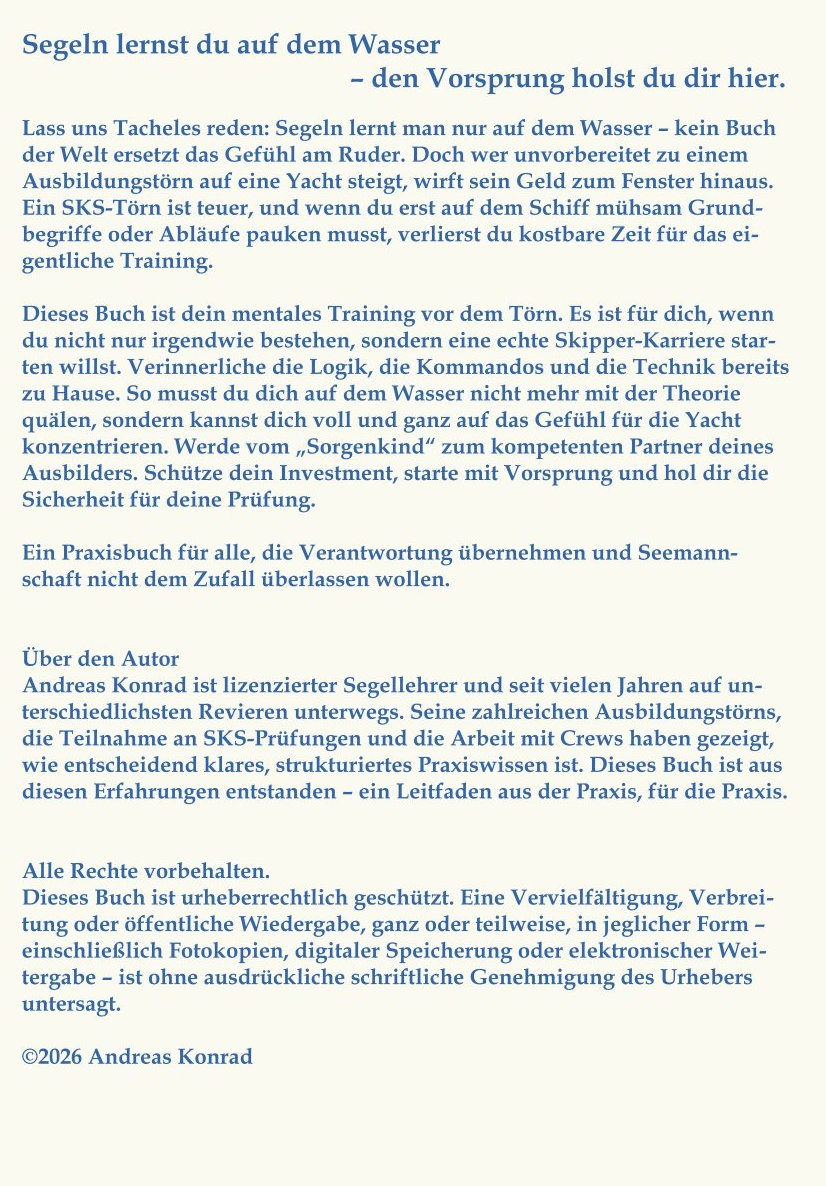 Segeln lernst du auf dem Wasser
– den Vorsprung holst du dir hier.

Lass uns Tacheles reden: Segeln lernt man nur auf dem Wasser – kein Buch der Welt ersetzt das Gefühl am Ruder. Doch wer unvorbereitet zu einem Ausbildungstörn auf eine Yacht steigt, wirft sein Geld zum Fenster hinaus. Ein SKS-Törn ist teuer, und wenn du erst auf dem Schiff mühsam Grundbegriffe oder Abläufe pauken musst, verlierst du kostbare Zeit für das eigentliche Training.

Dieses Buch ist dein mentales Training vor dem Törn. Es ist für dich, wenn du nicht nur irgendwie bestehen, sondern eine echte Skipper-Karriere starten willst. Verinnerliche die Logik, die Kommandos und die Technik bereits zu Hause. So musst du dich auf dem Wasser nicht mehr mit der Theorie quälen, sondern kannst dich voll und ganz auf das Gefühl für die Yacht konzentrieren. Werde vom „Sorgenkind“ zum kompetenten Partner deines Ausbilders. Schütze dein Investment, starte mit Vorsprung und hol dir die Sicherheit für deine Prüfung.

Ein Praxisbuch für alle, die Verantwortung übernehmen und Seemannschaft nicht dem Zufall überlassen wollen.

Über den Autor
Andreas Konrad ist lizenzierter Segellehrer und seit vielen Jahren auf unterschiedlichsten Revieren unterwegs. Seine zahlreichen Ausbildungstörns, die Teilnahme an SKS-Prüfungen und die Arbeit mit Crews haben gezeigt, wie entscheidend klares, strukturiertes Praxiswissen ist. Dieses Buch ist aus diesen Erfahrungen entstanden – ein Leitfaden aus der Praxis, für die Praxis.

Alle Rechte vorbehalten.
Dieses Buch ist urheberrechtlich geschützt. Eine Vervielfältigung, Verbreitung oder öffentliche Wiedergabe, ganz oder teilweise, in jeglicher Form – einschließlich Fotokopien, digitaler Speicherung oder elektronischer Weitergabe – ist ohne ausdrückliche schriftliche Genehmigung des Urhebers untersagt.

©2026 Andreas Konrad